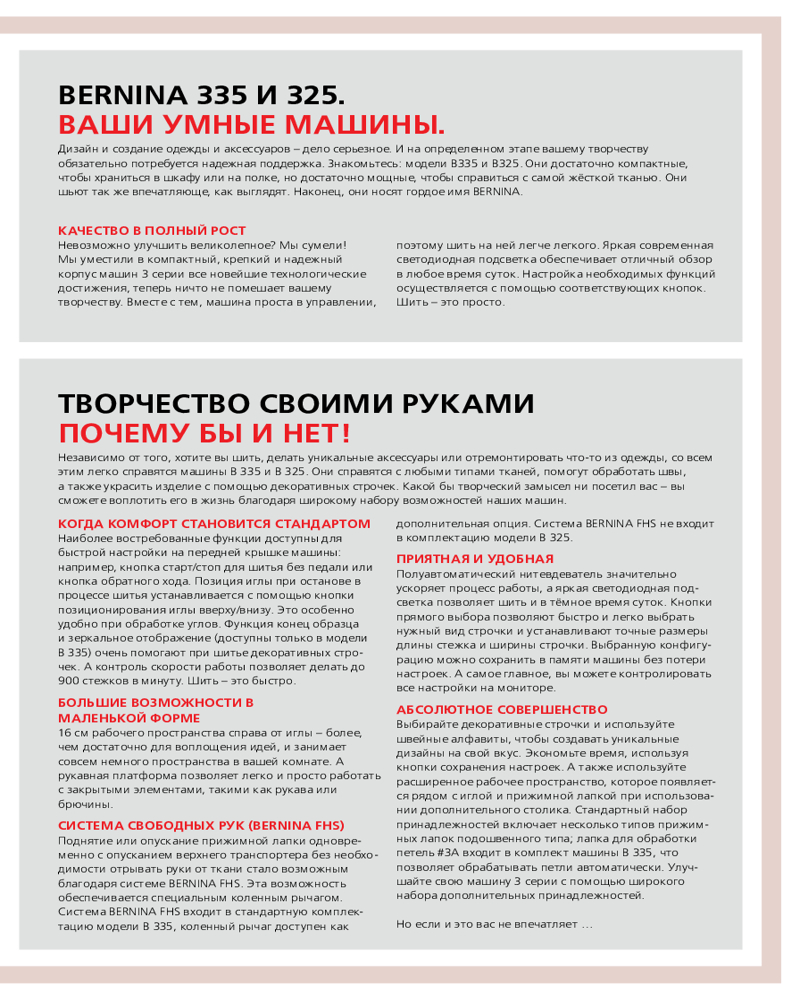 BERNINA 335 И 325.
ВАШИ УМНЫЕ МАШИНЫ.

Дизайн и создание одежды и аксессуаров – дело серьезное. И на определенном этапе вашему творчеству обязательно потребуется надежная поддержка. Знакомьтесь: модели B335 и B325. Они достаточно компактные, чтобы храниться в шкафу или на полке, но достаточно мощные, чтобы справиться с самой жёсткой тканью. Они шьют так же впечатляюще, как выглядят. Наконец, они носят гордое имя BERNINA.

КАЧЕСТВО В ПОЛНЫЙ РОСТ
Невозможно улучшить великолепное? Мы сумели! Мы уместили в компактный, крепкий и надежный корпус машин 3 серии все новейшие технологические достижения, теперь ничто не помешает вашему творчеству. Вместе с тем, машина проста в управлении, поэтому шить на ней легче легкого. Яркая современная светодиодная подсветка обеспечивает отличный обзор в любое время суток. Настройка необходимых функций осуществляется с помощью соответствующих кнопок. Шить – это просто.

ТВОРЧЕСТВО СВОИМИ РУКАМИ
ПОЧЕМУ БЫ И НЕТ!

Независимо от того, хотите вы шить, делать уникальные аксессуары или отремонтировать что-то из одежды, со всем этим легко справятся машины B 335 и B 325. Они справятся с любыми типами тканей, помогут обработать швы, а также украсить изделие с помощью декоративных строчек. Какой бы творческий замысел ни посетил вас – вы сможете воплотить его в жизнь благодаря широкому набору возможностей наших машин.

КОГДА КОМФОРТ СТАНОВИТСЯ СТАНДАРТОМ
Наиболее востребованные функции доступны для быстрой настройки на передней крышке машины: например, кнопка старт/стоп для шитья без педали или кнопка обратного хода. Позиция иглы при останове в процессе шитья устанавливается с помощью кнопки позиционирования иглы вверху/внизу. Это особенно удобно при обработке углов. Функция конец образца и зеркальное отображение (доступны только в модели B 335) очень помогают при шитье декоративных строчек. А контроль скорости работы позволяет делать до 900 стежков в минуту. Шить – это быстро.

БОЛЬШИЕ ВОЗМОЖНОСТИ В МАЛЕНЬКОЙ ФОРМЕ
16 см рабочего пространства справа от иглы – более, чем достаточно для воплощения идей, и занимает совсем немного пространства в вашей комнате. А рукавная платформа позволяет легко и просто работать с закрытыми элементами, такими как рукава или брючины.

СИСТЕМА СВОБОДНЫХ РУК (BERNINA FHS)
Поднятие или опускание прижимной лапки одновременно с опусканием верхнего транспортера без необходимости отрывать руки от ткани стало возможным благодаря системе BERNINA FHS. Эта возможность обеспечивается специальным коленным рычагом. Система BERNINA FHS входит в стандартную комплектацию модели B 335, коленный рычаг доступен как дополнительная опция. Система BERNINA FHS не входит в комплектацию модели B 325.

ПРИЯТНАЯ И УДОБНАЯ
Полуавтоматический нитевдеватель значительно ускоряет процесс работы, а яркая светодиодная подсветка позволяет шить и в тёмное время суток. Кнопки прямого выбора позволяют быстро и легко выбрать нужный вид строчки и устанавливают точные размеры длины стежка и ширины строчки. Выбранную конфигурацию можно сохранить в памяти машины без потери настроек. А самое главное, вы можете контролировать все настройки на мониторе.

АБСОЛЮТНОЕ СОВЕРШЕНСТВО
Выбирайте декоративные строчки и используйте швейные алфавиты, чтобы создавать уникальные дизайны на свой вкус. Экономьте время, используя кнопки сохранения настроек. А также используйте расширенное рабочее пространство, которое появляется рядом с иглой и прижимной лапкой при использовании дополнительного столика. Стандартный набор принадлежностей включает несколько типов прижимных лапок подошвенного типа; лапка для обработки петель #3A входит в комплект машины B 335, что позволяет обрабатывать петли автоматически. Улучшайте свою машину 3 серии с помощью широкого набора дополнительных принадлежностей.

Но если и это вас не впечатляет …